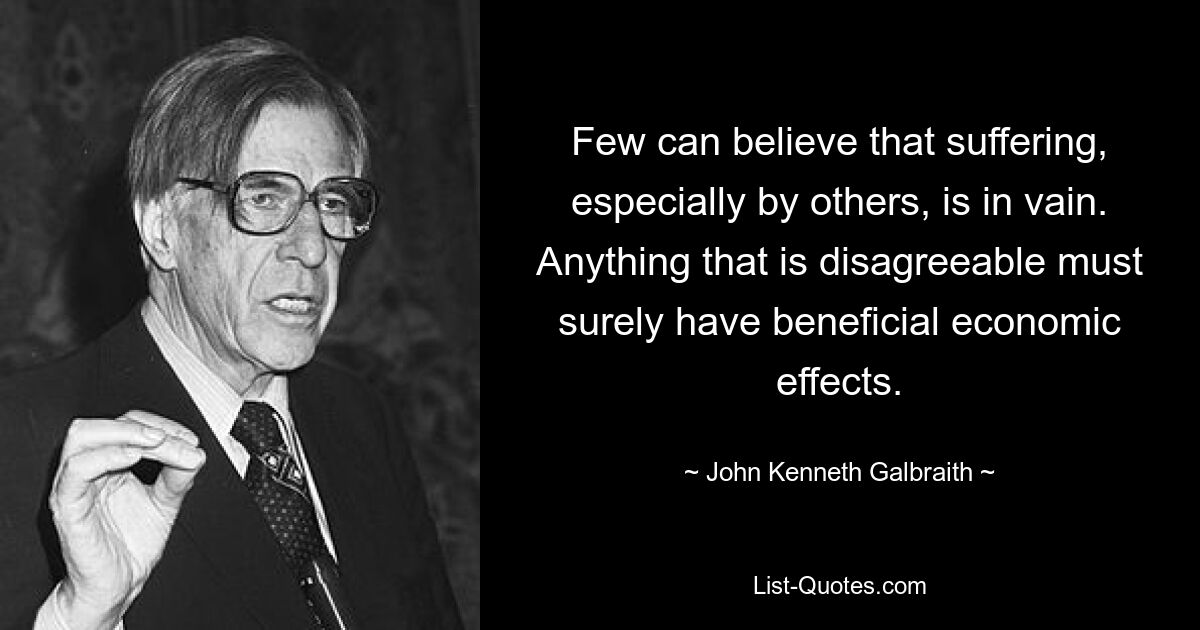 Few can believe that suffering, especially by others, is in vain. Anything that is disagreeable must surely have beneficial economic effects.

~ John Kenneth Galbraith ~

List-Quotes.com